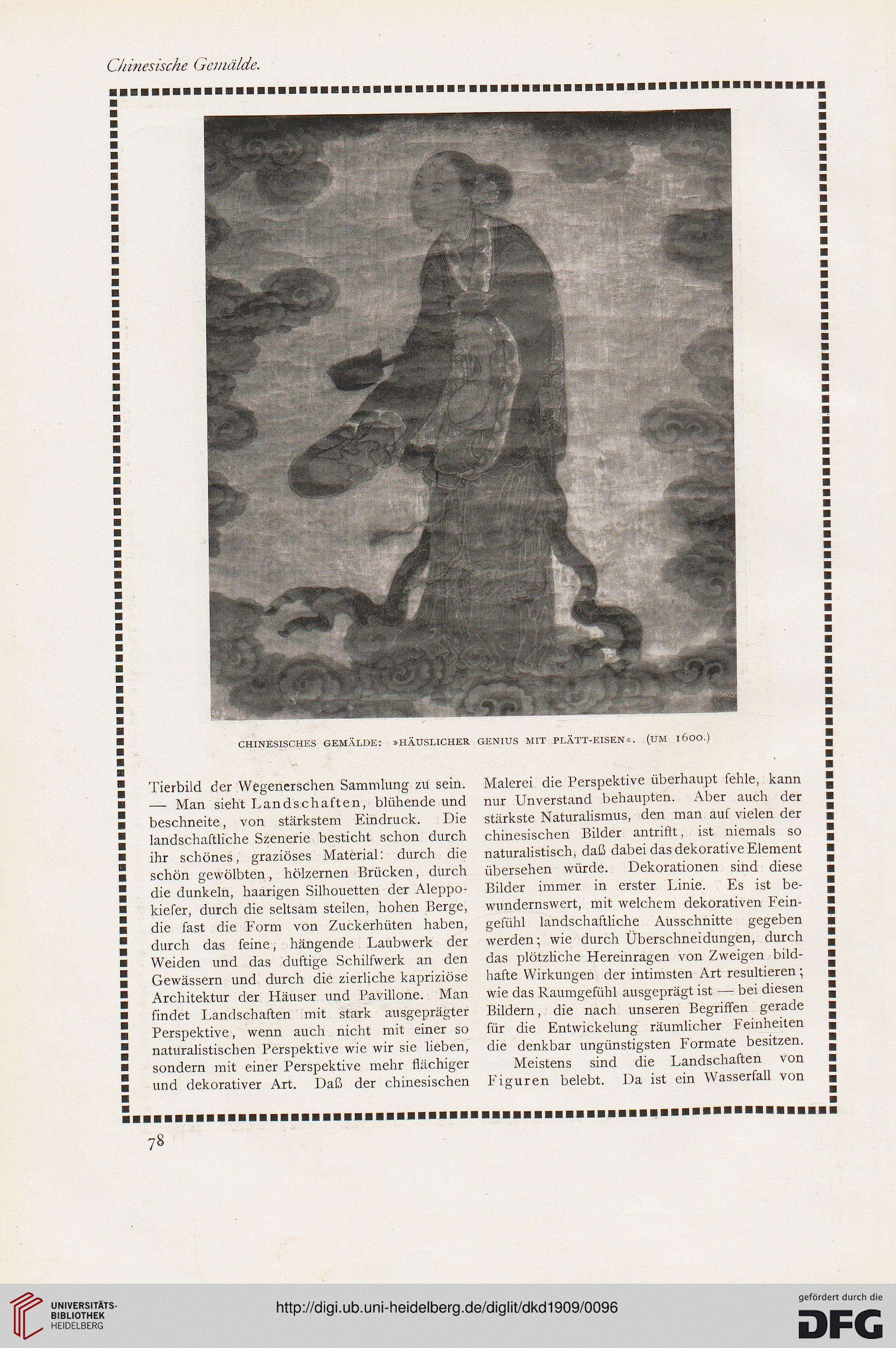 Chinesische Gemälde.

CHINESISCHES GEMÄLDE: »HÄUSLICHER GENIUS MIT PLÄTT-EISEN«. (UM 1600.)

Tierbild der Wegenerschen Sammlung zu sein. — Man sieht Landschaften, blühende und beschneite, von stärkstem Eindruck. Die landschaftliche Szenerie besticht schon durch ihr schönes, graziöses Material: durch die schön gewölbten, hölzernen Brücken, durch die dunkeln, haarigen Silhouetten der Aleppokiefer, durch die seltsam steilen, hohen Berge, die fast die Form von Zuckerhüten haben, durch das feine, hängende Laubwerk der Weiden und das duftige Schilfwerk an den Gewässern und durch die zierliche kapriziöse Architektur der Häuser und Pavillone. Man findet Landschaften mit stark ausgeprägter Perspektive, wenn auch nicht mit einer so naturalistischen Perspektive wie wir sie lieben, sondern mit einer Perspektive mehr flächiger und dekorativer Art. Daß der chinesischen Malerei die Perspektive überhaupt fehle, kann nur Unverstand behaupten. Aber auch der stärkste Naturalismus, den man auf vielen der chinesischen Bilder antrifft, ist niemals so naturalistisch, daß dabei das dekorative Element übersehen würde. Dekorationen sind diese Bilder immer in erster Linie. Es ist bewundernswert, mit welchem dekorativen Feingefühl landschaftliche Ausschnitte gegeben werden; wie durch Überschneidungen, durch das plötzliche Hereinragen von Zweigen bildhafte Wirkungen der intimsten Art resultieren; wie das Raumgefühl ausgeprägt ist — bei diesen Bildern, die nach unseren Begriffen gerade für die Entwickelung räumlicher Feinheiten die denkbar ungünstigsten Formate besitzen.

Meistens sind die Landschaften von Figuren belebt. Da ist ein Wasserfall von

78

UNIVERSITÄTS-BIBLIOTHEK HEIDELBERG

http://digi.ub.uni-heidelberg.de/diglit/dkd1909/0096

gefördert durch die DFG